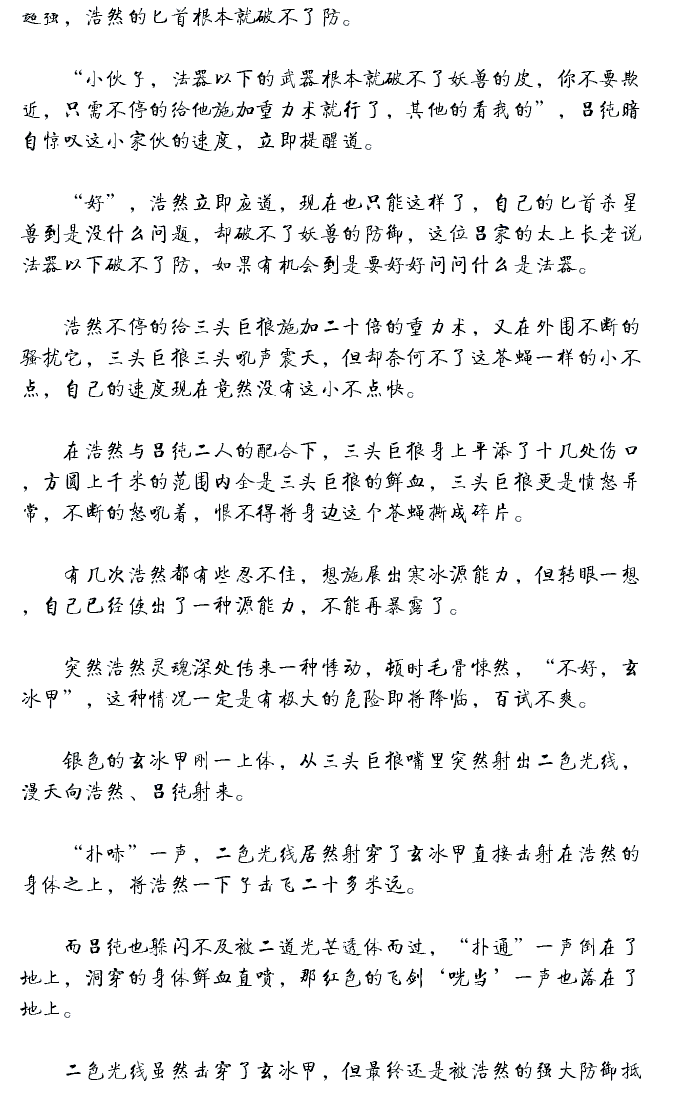 超强，浩然的匕首根本就破不了防。

“小伙子，法器以下的武器根本就破不了妖兽的皮，你不要欺近，只需不停的给他施加重力术就行了，其他的看我的”，吕纯暗自惊叹这小家伙的速度，立即提醒道。

“好”，浩然立即应道，现在也只能这样了，自己的匕首杀星兽到是没什么问题，却破不了妖兽的防御，这位吕家的太上长老说法器以下破不了防，如果有机会到是要好好问问什么是法器。

浩然不停的给三头巨狼施加二十倍的重力术，又在外围不断的骚扰它，三头巨狼三头吼声震天，但却奈何不了这苍蝇一样的小不点，自己的速度现在竟然没有这小不点快。

在浩然与吕纯二人的配合下，三头巨狼身上平添了十几处伤口，方圆上千米的范围内全是三头巨狼的鲜血，三头巨狼更是愤怒异常，不断的怒吼着，恨不得将身边这个苍蝇撕成碎片。

有几次浩然都有些忍不住，想施展出寒冰源能力，但转眼一想，自己已经使出了一种源能力，不能再暴露了。

突然浩然灵魂深处传来一种悸动，顿时毛骨悚然，“不好，玄冰甲”，这种情况一定是有极大的危险即将降临，百试不爽。

银色的玄冰甲刚一上体，从三头巨狼嘴里突然射出二色光线，漫天向浩然、吕纯射来。

“扑哧”一声，二色光线居然射穿了玄冰甲直接击射在浩然的身体之上，将浩然一下子击飞二十多米远。

而吕纯也躲闪不及被二道光芒透体而过，“扑通”一声倒在了地上，洞穿的身体鲜血直喷，那红色的飞剑‘咣当’一声也落在了地上。

二色光线虽然击穿了玄冰甲，但最终还是被浩然的强大防御抵